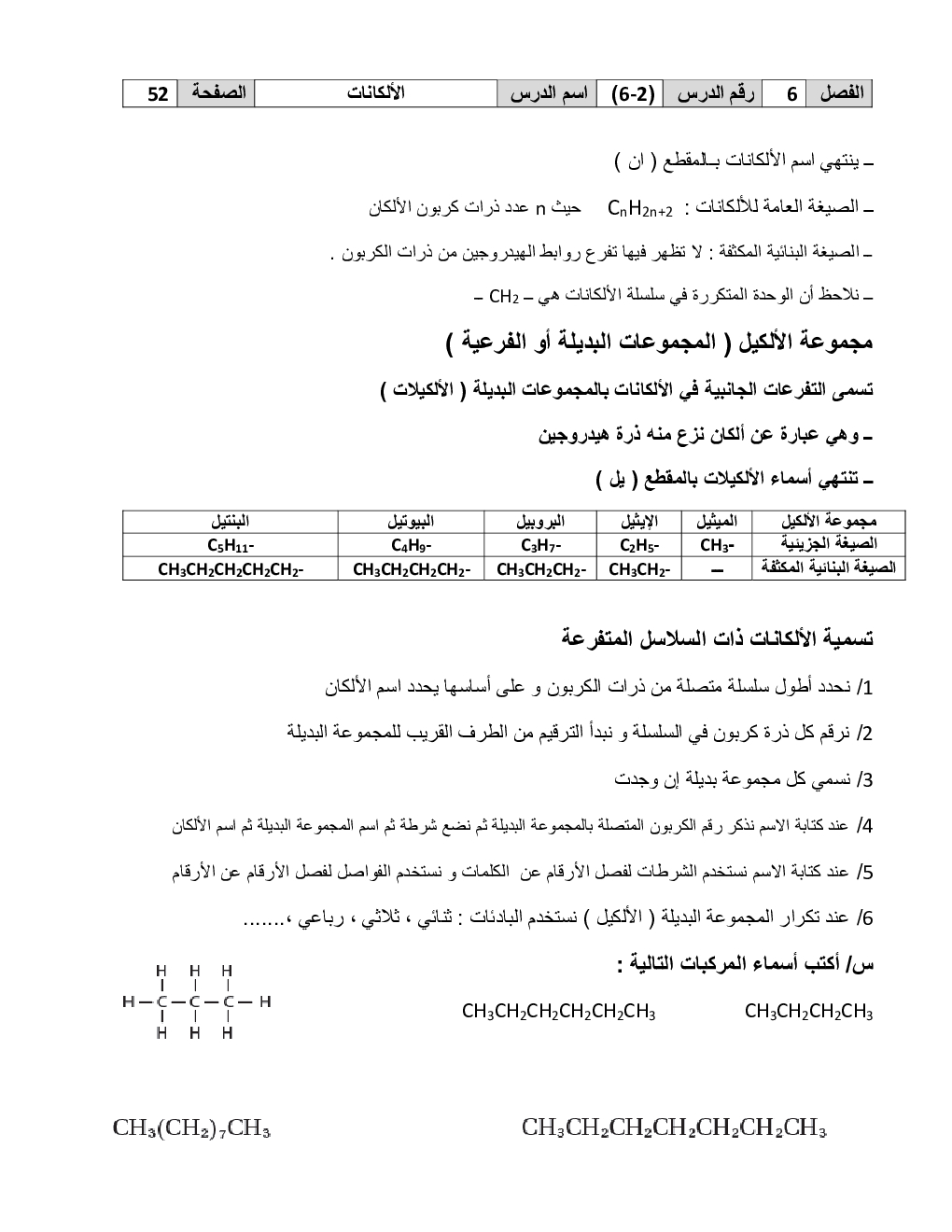 | الفصل | 6 | رقم الدرس | (6-2) | اسم الدرس | الألكانات | الصفحة | 52 |
|---|---|---|---|---|---|---|---|

ـ ينتهي اسم الألكانات بـالمقطع ( ان )

ـ الصيغة العامة للألكانات : $C_nH_{2n+2}$ حيث n عدد ذرات كربون الألكان

ـ الصيغة البنائية المكثفة : لا تظهر فيها تفرع روابط الهيدروجين من ذرات الكربون .

ـ نلاحظ أن الوحدة المتكررة في سلسلة الألكانات هي ـ $CH_2$ ـ

مجموعة الألكيل ( المجموعات البديلة أو الفرعية )

تسمى التفرعات الجانبية في الألكانات بالمجموعات البديلة ( الألكيلات )

ـ وهي عبارة عن ألكان نزع منه ذرة هيدروجين

ـ تنتهي أسماء الألكيلات بالمقطع ( يل )

| مجموعة الألكيل | الميثيل | الإيثيل | البروبيل | البيوتيل | البنتيل |
|---|---|---|---|---|---|
| الصيغة الجزيئية | $CH_3$- | $C_2H_5$- | $C_3H_7$- | $C_4H_9$- | $C_5H_{11}$- |
| الصيغة البنائية المكثفة | ــ | $CH_3CH_2$- | $CH_3CH_2CH_2$- | $CH_3CH_2CH_2CH_2$- | $CH_3CH_2CH_2CH_2CH_2$- |

تسمية الألكانات ذات السلاسل المتفرعة

1/ نحدد أطول سلسلة متصلة من ذرات الكربون و على أساسها يحدد اسم الألكان

2/ نرقم كل ذرة كربون في السلسلة و نبدأ الترقيم من الطرف القريب للمجموعة البديلة

3/ نسمي كل مجموعة بديلة إن وجدت

4/ عند كتابة الاسم نذكر رقم الكربون المتصلة بالمجموعة البديلة ثم نضع شرطة ثم اسم المجموعة البديلة ثم اسم الألكان

5/ عند كتابة الاسم نستخدم الشرطات لفصل الأرقام عن الكلمات و نستخدم الفواصل لفصل الأرقام عن الأرقام

6/ عند تكرار المجموعة البديلة ( الألكيل ) نستخدم البادئات : ثنائي ، ثلاثي ، رباعي ،.......

س/ أكتب أسماء المركبات التالية :

$CH_3CH_2CH_2CH_3$ $CH_3CH_2CH_2CH_2CH_2CH_3$

H H H
H — C — C — C — H
H H H

$CH_3CH_2CH_2CH_2CH_2CH_2CH_3$ $CH_3(CH_2)_7CH_3$